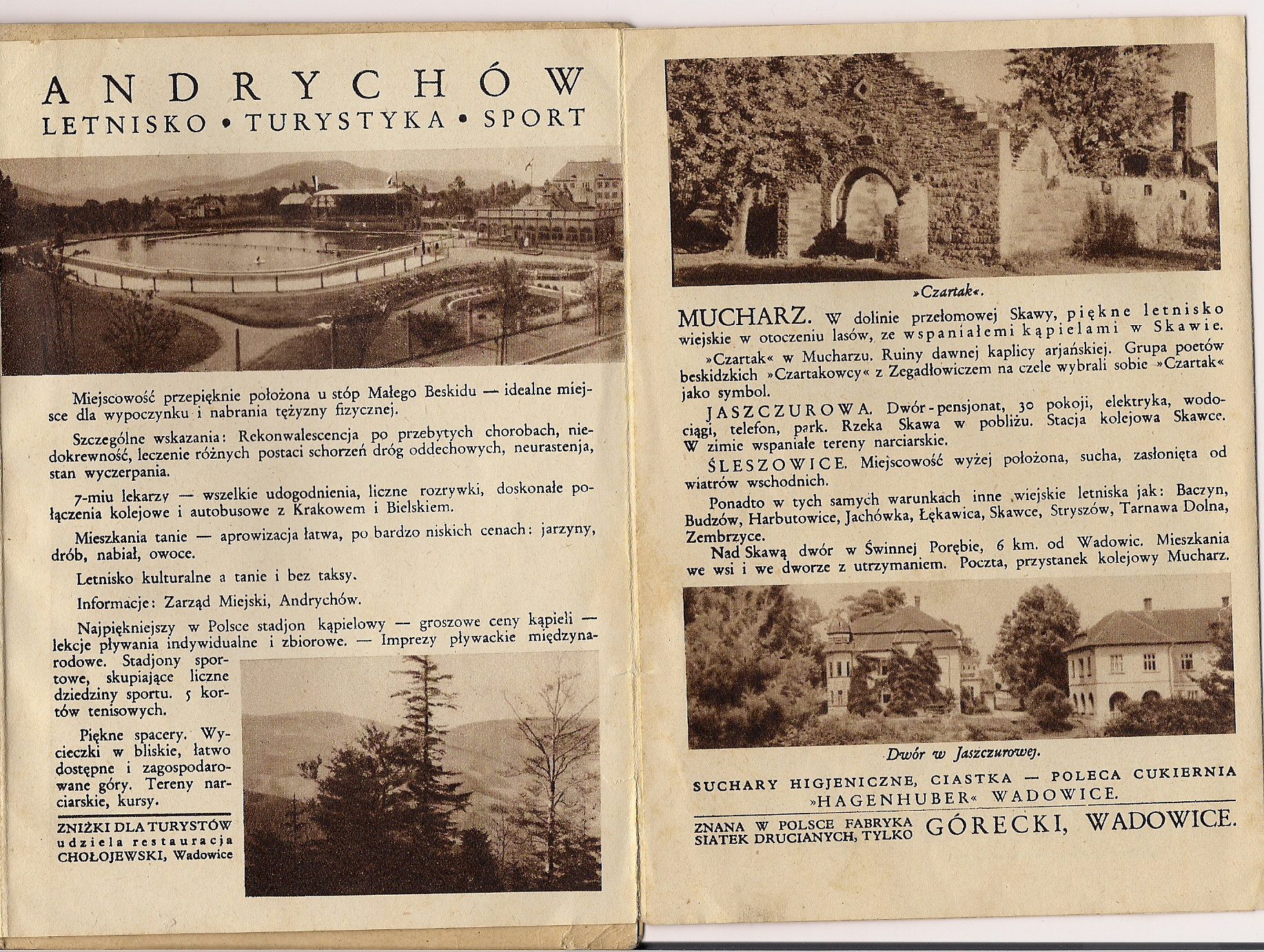 ANDRYCHÓW
LETNISKO • TURYSTYKA • SPORT

Miejscowość przepięknie położona u stóp Małego Beskidu — idealne miejsce dla wypoczynku i nabrania tężyzny fizycznej.

Szczególne wskazania: Rekonwalescencja po przebytych chorobach, niedokrewność, leczenie różnych postaci schorzeń dróg oddechowych, neurastenja, stan wyczerpania.

7-miu lekarzy — wszelkie udogodnienia, liczne rozrywki, doskonałe połączenia kolejowe i autobusowe z Krakowem i Bielskiem.

Mieszkania tanie — aprowizacja łatwa, po bardzo niskich cenach: jarzyny, drób, nabiał, owoce.

Letnisko kulturalne a tanie i bez taksy.

Informacje: Zarząd Miejski, Andrychów.

Najpiękniejszy w Polsce stadjon kąpielowy — groszowe ceny kąpieli — lekcje pływania indywidualne i zbiorowe. — Imprezy pływackie międzynarodowe. Stadjony sportowe, skupiające liczne dziedziny sportu. 5 kortów tenisowych.

Piękne spacery. Wycieczki w bliskie, łatwo dostępne i zagospodarowane góry. Tereny narciarskie, kursy.

ZNIŻKI DLA TURYSTÓW udziela restauracja CHOŁOJEWSKI, Wadowice

»Czartak«.

MUCHARZ. W dolinie przełomowej Skawy, piękne letnisko wiejskie w otoczeniu lasów, ze wspaniałemi kąpielami w Skawie.

»Czartak« w Mucharzu. Ruiny dawnej kaplicy arjańskiej. Grupa poetów beskidzkich »Czartakowcy« z Zegadłowiczem na czele wybrali sobie »Czartak« jako symbol.

JASZCZUROWA. Dwór-pensjonat, 30 pokoji, elektryka, wodociągi, telefon, park. Rzeka Skawa w pobliżu. Stacja kolejowa Skawce. W zimie wspaniałe tereny narciarskie.

ŚLESZOWICE. Miejscowość wyżej położona, sucha, zasłonięta od wiatrów wschodnich.

Ponadto w tych samych warunkach inne wiejskie letniska jak: Baczyn, Budzów, Harbutowice, Jachówka, Łękawica, Skawce, Stryszów, Tarnawa Dolna, Zembrzyce.

Nad Skawą dwór w Świnnej Porębie, 6 km. od Wadowic. Mieszkania we wsi i we dworze z utrzymaniem. Poczta, przystanek kolejowy Mucharz.

Dwór w Jaszczurowej.

SUCHARY HIGJENICZNE, CIASTKA — POLECA CUKIERNIA »HAGENHUBER« WADOWICE.

ZNANA W POLSCE FABRYKA SIATEK DRUCIANYCH, TYLKO GÓRECKI, WADOWICE.